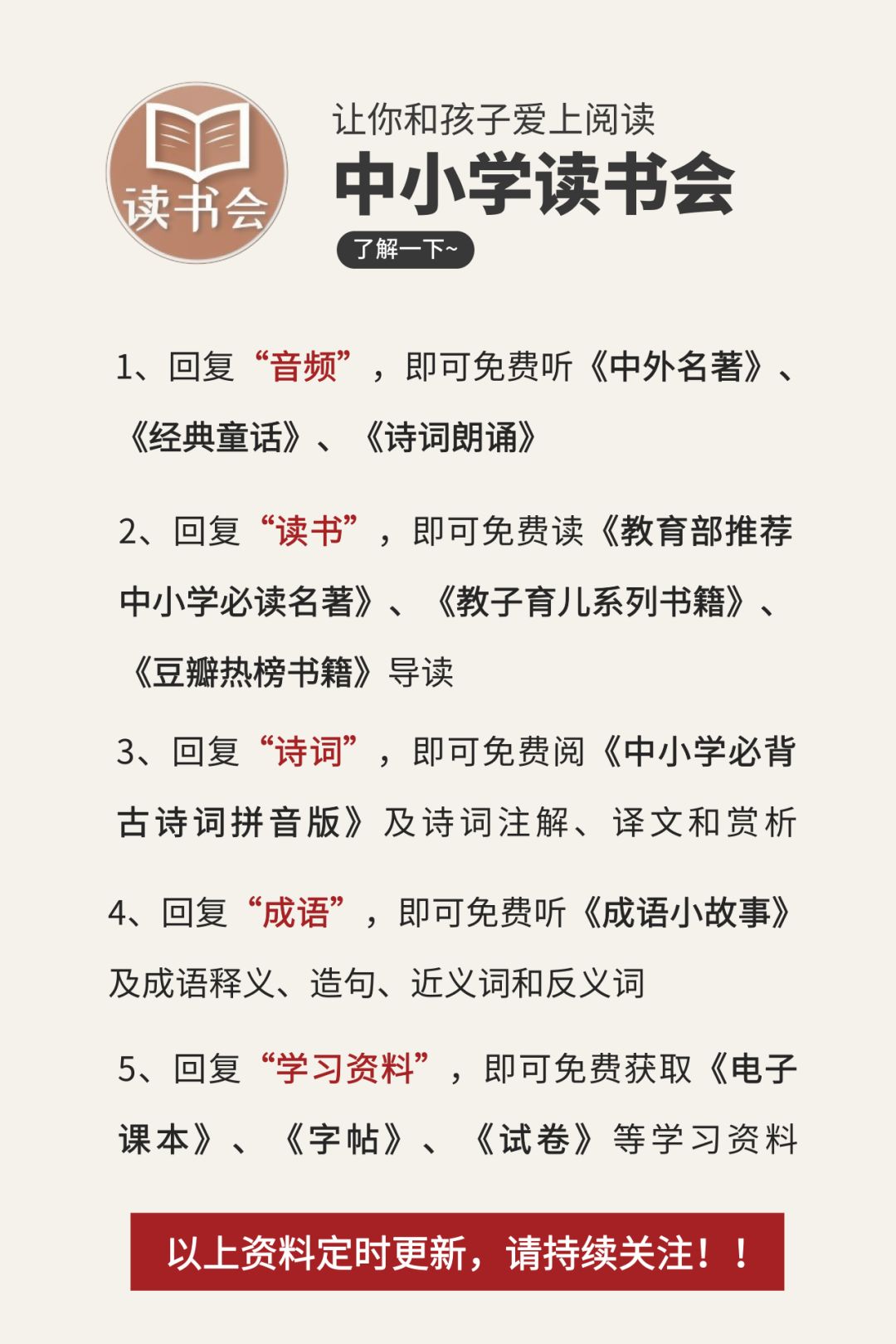 读书会

让你和孩子爱上阅读
中小学读书会
了解一下~

1、回复“音频”，即可免费听《中外名著》、《经典童话》、《诗词朗诵》

2、回复“读书”，即可免费读《教育部推荐中小学必读名著》、《教子育儿系列书籍》、《豆瓣热榜书籍》导读

3、回复“诗词”，即可免费阅《中小学必背古诗词拼音版》及诗词注解、译文和赏析

4、回复“成语”，即可免费听《成语小故事》及成语释义、造句、近义词和反义词

5、回复“学习资料”，即可免费获取《电子课本》、《字帖》、《试卷》等学习资料

以上资料定时更新，请持续关注！！